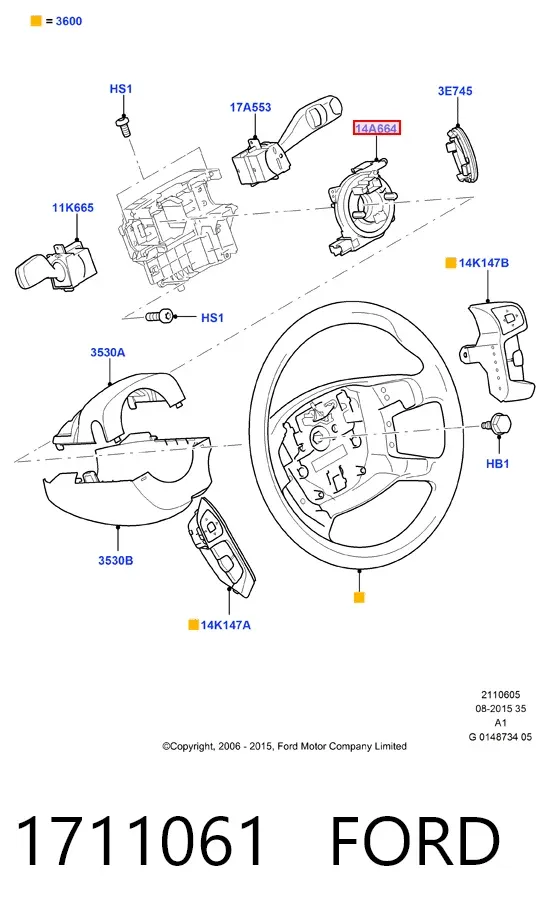 = 3600

HS1

17A553

14A664

3E745

11K665

14K147B

HS1

3530A

HB1

3530B

14K147A

2110605
08-2015 35
A1
G 0148734 05

©Copyright, 2006 - 2015, Ford Motor Company Limited

1711061 FORD